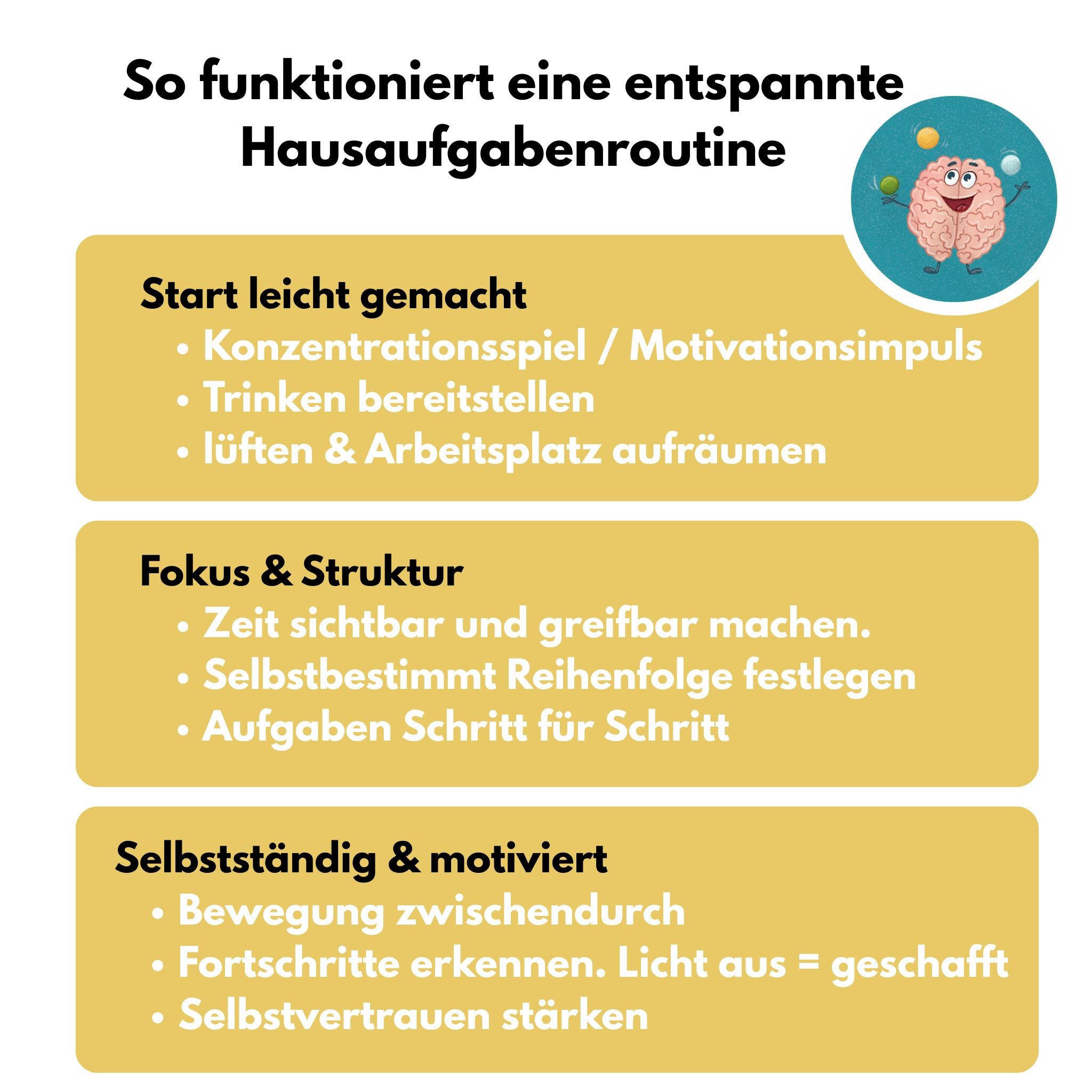 So funktioniert eine entspannte Hausaufgabenroutine

Start leicht gemacht
• Konzentrationsspiel / Motivationsimpuls
• Trinken bereitstellen
• lüften & Arbeitsplatz aufräumen

Fokus & Struktur
• Zeit sichtbar und greifbar machen.
• Selbstbestimmt Reihenfolge festlegen
• Aufgaben Schritt für Schritt

Selbstständig & motiviert
• Bewegung zwischendurch
• Fortschritte erkennen. Licht aus = geschafft
• Selbstvertrauen stärken